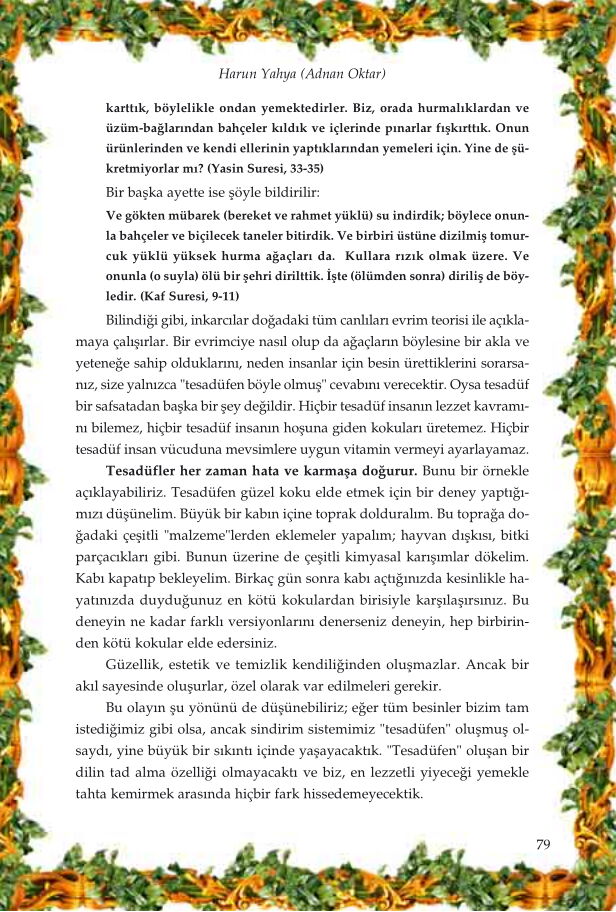 Harun Yahya (Adnan Oktar)

karttık, böylelikle ondan yemektedirler. Biz, orada hurmalıklardan ve üzüm-bağlarından bahçeler kıldık ve içlerinde pınarlar fışkırttık. Onun ürünlerinden ve kendi ellerinin yaptıklarından yemeleri için. Yine de şükretmiyorlar mı? (Yasin Suresi, 33-35)

Bir başka ayette ise şöyle bildirilir:

Ve gökten mübarek (bereket ve rahmet yüklü) su indirdik; böylece onunla bahçeler ve biçilecek taneler bitirdik. Ve birbiri üstüne dizilmiş tomurcuk yüklü yüksek hurma ağaçları da. Kullara rızık olmak üzere. Ve onunla (o suyla) ölü bir şehri dirilttik. İşte (ölümden sonra) diriliş de böyledir. (Kaf Suresi, 9-11)

Bilindiği gibi, inkarcılar doğadaki tüm canlıları evrim teorisi ile açıklamaya çalışırlar. Bir evrimciye nasıl olup da ağaçların böylesine bir akla ve yeteneğe sahip olduklarını, neden insanlar için besin ürettiklerini sorarsanız, size yalnızca "tesadüfen böyle olmuş" cevabını verecektir. Oysa tesadüf bir safsatadan başka bir şey değildir. Hiçbir tesadüf insanın lezzet kavramını bilemez, hiçbir tesadüf insanın hoşuna giden kokuları üretemez. Hiçbir tesadüf insan vücuduna mevsimlere uygun vitamin vermeyi ayarlayamaz.

Tesadüfler her zaman hata ve karmaşa doğurur. Bunu bir örnekle açıklayabiliriz. Tesadüfen güzel koku elde etmek için bir deney yaptığımızı düşünelim. Büyük bir kabın içine toprak dolduralım. Bu toprağa doğadaki çeşitli "malzeme"lerden eklemeler yapalım; hayvan dışkısı, bitki parçacıkları gibi. Bunun üzerine de çeşitli kimyasal karışımlar dökelim. Kabı kapatıp bekleyelim. Birkaç gün sonra kabı açtığınızda kesinlikle hayatınızda duyduğunuz en kötü kokulardan birisiyle karşılaşırsınız. Bu deneyin ne kadar farklı versiyonlarını denerseniz deneyin, hep birbirinden kötü kokular elde edersiniz.

Güzellik, estetik ve temizlik kendiliğinden oluşmazlar. Ancak bir akıl sayesinde oluşurlar, özel olarak var edilmeleri gerekir.

Bu olayın şu yönünü de düşünebiliriz; eğer tüm besinler bizim tam istediğimiz gibi olsa, ancak sindirim sistemimiz "tesadüfen" oluşmuş olsaydı, yine büyük bir sıkıntı içinde yaşayacaktık. "Tesadüfen" oluşan bir dilin tad alma özelliği olmayacaktı ve biz, en lezzetli yiyeceği yemekle tahta kemirmek arasında hiçbir fark hissedemeyecektik.

79